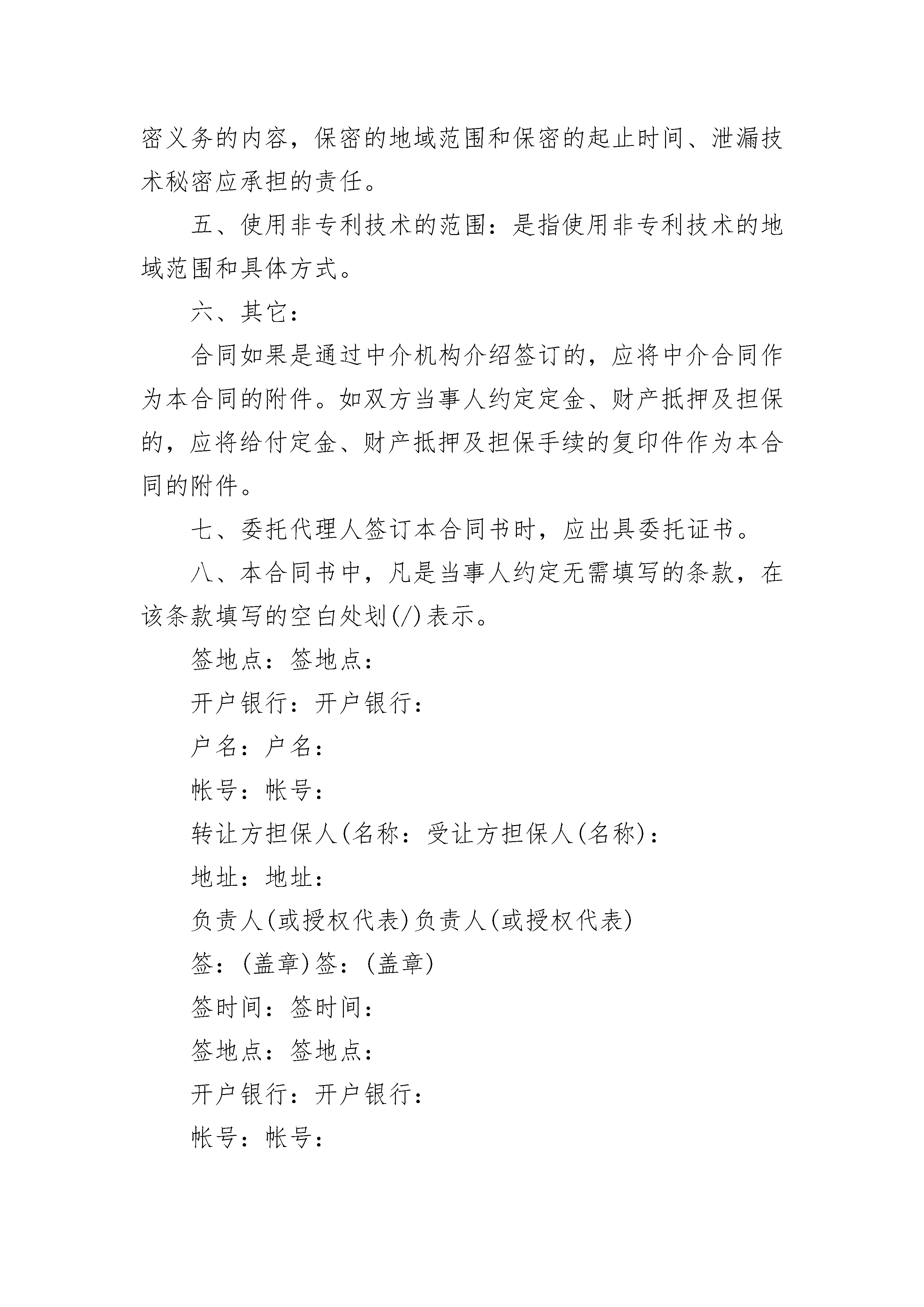 密义务的内容，保密的地域范围和保密的起止时间、泄漏技术秘密应承担的责任。

五、使用非专利技术的范围：是指使用非专利技术的地域范围和具体方式。

六、其它：

合同如果是通过中介机构介绍签订的，应将中介合同作为本合同的附件。如双方当事人约定定金、财产抵押及担保的，应将给付定金、财产抵押及担保手续的复印件作为本合同的附件。

七、委托代理人签订本合同书时，应出具委托证书。

八、本合同书中，凡是当事人约定无需填写的条款，在该条款填写的空白处划(/)表示。

签地点：签地点：

开户银行：开户银行：

户名：户名：

帐号：帐号：

转让方担保人(名称：受让方担保人(名称)：

地址：地址：

负责人(或授权代表)负责人(或授权代表)

签：(盖章)签：(盖章)

签时间：签时间：

签地点：签地点：

开户银行：开户银行：

帐号：帐号：